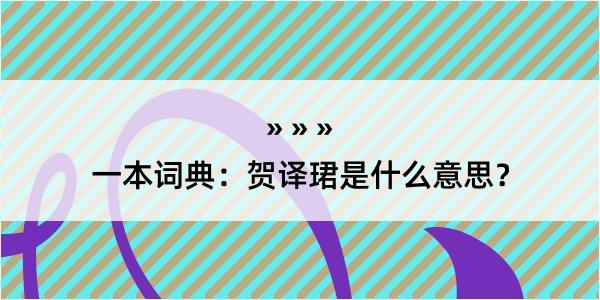 » » »

一本词典：贺译珺是什么意思？